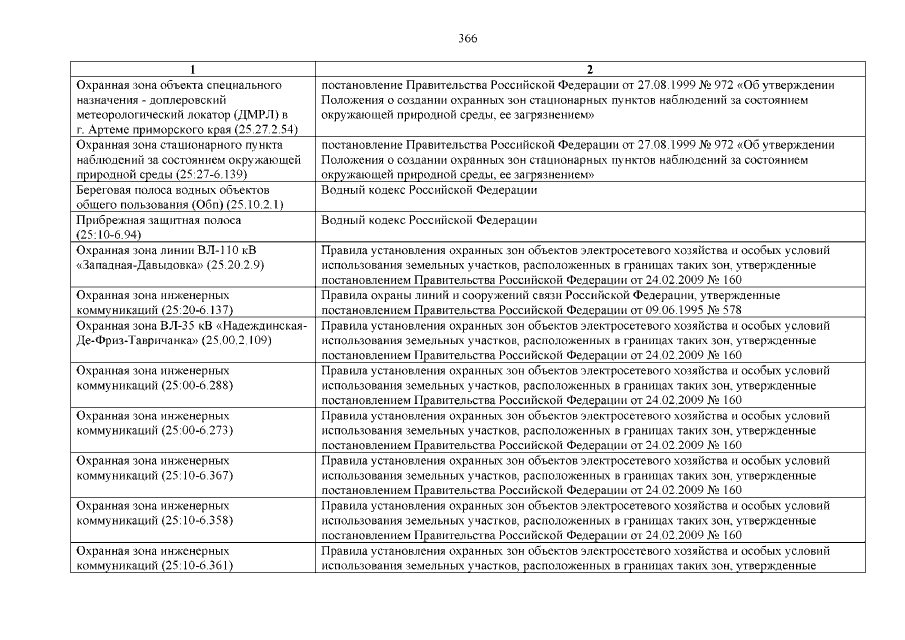 366

| 1 | 2 |
|---|---|
| Охранная зона объекта специального назначения - доплеровский метеорологический локатор (ДМРЛ) в г. Артеме приморского края (25.27.2.54) | постановление Правительства Российской Федерации от 27.08.1999 № 972 «Об утверждении Положения о создании охранных зон стационарных пунктов наблюдений за состоянием окружающей природной среды, ее загрязнением» |
| Охранная зона стационарного пункта наблюдений за состоянием окружающей природной среды (25:27-6.139) | постановление Правительства Российской Федерации от 27.08.1999 № 972 «Об утверждении Положения о создании охранных зон стационарных пунктов наблюдений за состоянием окружающей природной среды, ее загрязнением» |
| Береговая полоса водных объектов общего пользования (Обп) (25.10.2.1) | Водный кодекс Российской Федерации |
| Прибрежная защитная полоса (25:10-6.94) | Водный кодекс Российской Федерации |
| Охранная зона линии ВЛ-110 кВ «Западная-Давыдовка» (25.20.2.9) | Правила установления охранных зон объектов электросетевого хозяйства и особых условий использования земельных участков, расположенных в границах таких зон, утвержденные постановлением Правительства Российской Федерации от 24.02.2009 № 160 |
| Охранная зона инженерных коммуникаций (25:20-6.137) | Правила охраны линий и сооружений связи Российской Федерации, утвержденные постановлением Правительства Российской Федерации от 09.06.1995 № 578 |
| Охранная зона ВЛ-35 кВ «Надеждинская-Де-Фриз-Тавричанка» (25.00.2.109) | Правила установления охранных зон объектов электросетевого хозяйства и особых условий использования земельных участков, расположенных в границах таких зон, утвержденные постановлением Правительства Российской Федерации от 24.02.2009 № 160 |
| Охранная зона инженерных коммуникаций (25:00-6.288) | Правила установления охранных зон объектов электросетевого хозяйства и особых условий использования земельных участков, расположенных в границах таких зон, утвержденные постановлением Правительства Российской Федерации от 24.02.2009 № 160 |
| Охранная зона инженерных коммуникаций (25:00-6.273) | Правила установления охранных зон объектов электросетевого хозяйства и особых условий использования земельных участков, расположенных в границах таких зон, утвержденные постановлением Правительства Российской Федерации от 24.02.2009 № 160 |
| Охранная зона инженерных коммуникаций (25:10-6.367) | Правила установления охранных зон объектов электросетевого хозяйства и особых условий использования земельных участков, расположенных в границах таких зон, утвержденные постановлением Правительства Российской Федерации от 24.02.2009 № 160 |
| Охранная зона инженерных коммуникаций (25:10-6.358) | Правила установления охранных зон объектов электросетевого хозяйства и особых условий использования земельных участков, расположенных в границах таких зон, утвержденные постановлением Правительства Российской Федерации от 24.02.2009 № 160 |
| Охранная зона инженерных коммуникаций (25:10-6.361) | Правила установления охранных зон объектов электросетевого хозяйства и особых условий использования земельных участков, расположенных в границах таких зон, утвержденные |